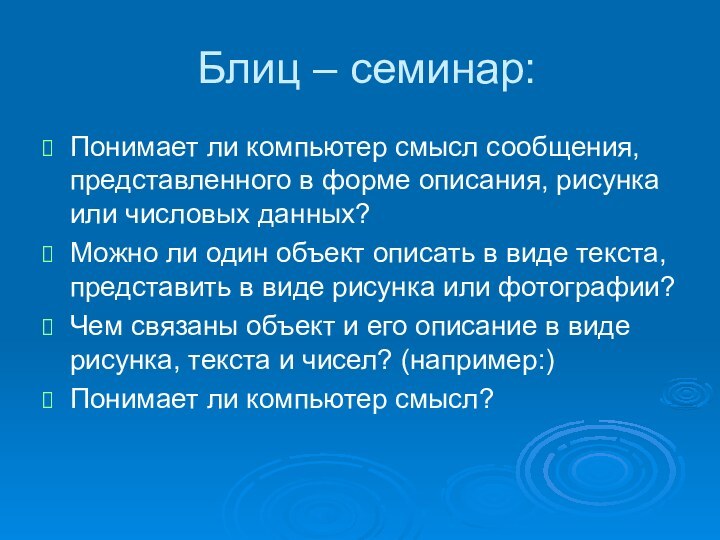 Блиц – семинар:

Понимает ли компьютер смысл сообщения, представленного в форме описания, рисунка или числовых данных?

Можно ли один объект описать в виде текста, представить в виде рисунка или фотографии?

Чем связаны объект и его описание в виде рисунка, текста и чисел? (например:)

Понимает ли компьютер смысл?